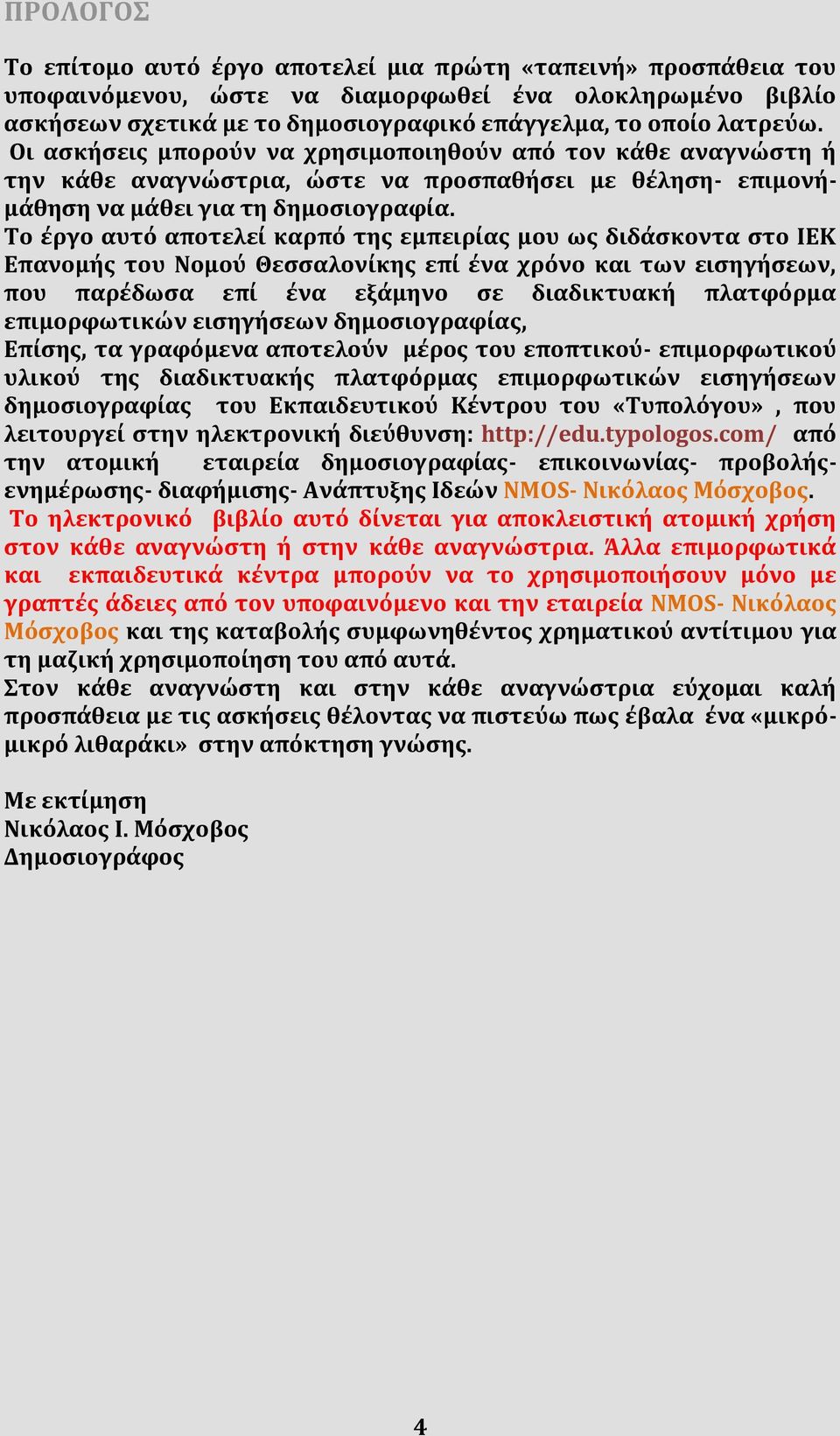 ΠΡΟΛΟΓΟΣ

Το επίτομο αυτό έργο αποτελεί μια πρώτη «ταπεινή» προσπάθεια του υποφαινόμενου, ώστε να διαμορφωθεί ένα ολοκληρωμένο βιβλίο ασκήσεων σχετικά με το δημοσιογραφικό επάγγελμα, το οποίο λατρεύω.
Οι ασκήσεις μπορούν να χρησιμοποιηθούν από τον κάθε αναγνώστη ή την κάθε αναγνώστρια, ώστε να προσπαθήσει με θέληση- επιμονή- μάθηση να μάθει για τη δημοσιογραφία.
Το έργο αυτό αποτελεί καρπό της εμπειρίας μου ως διδάσκοντα στο ΙΕΚ Επανομής του Νομού Θεσσαλονίκης επί ένα χρόνο και των εισηγήσεων, που παρέδωσα επί ένα εξάμηνο σε διαδικτυακή πλατφόρμα επιμορφωτικών εισηγήσεων δημοσιογραφίας,
Επίσης, τα γραφόμενα αποτελούν μέρος του εποπτικού- επιμορφωτικού υλικού της διαδικτυακής πλατφόρμας επιμορφωτικών εισηγήσεων δημοσιογραφίας του Εκπαιδευτικού Κέντρου του «Τυπολόγου» , που λειτουργεί στην ηλεκτρονική διεύθυνση: http://edu.typologos.com/ από την ατομική εταιρεία δημοσιογραφίας- επικοινωνίας- προβολής- ενημέρωσης- διαφήμισης- Ανάπτυξης Ιδεών NMOS- Νικόλαος Μόσχοβος.
Το ηλεκτρονικό βιβλίο αυτό δίνεται για αποκλειστική ατομική χρήση στον κάθε αναγνώστη ή στην κάθε αναγνώστρια. Άλλα επιμορφωτικά και εκπαιδευτικά κέντρα μπορούν να το χρησιμοποιήσουν μόνο με γραπτές άδειες από τον υποφαινόμενο και την εταιρεία NMOS- Νικόλαος Μόσχοβος και της καταβολής συμφωνηθέντος χρηματικού αντίτιμου για τη μαζική χρησιμοποίηση του από αυτά.
Στον κάθε αναγνώστη και στην κάθε αναγνώστρια εύχομαι καλή προσπάθεια με τις ασκήσεις θέλοντας να πιστεύω πως έβαλα ένα «μικρό- μικρό λιθαράκι» στην απόκτηση γνώσης.

Με εκτίμηση
Νικόλαος Ι. Μόσχοβος
Δημοσιογράφος

4